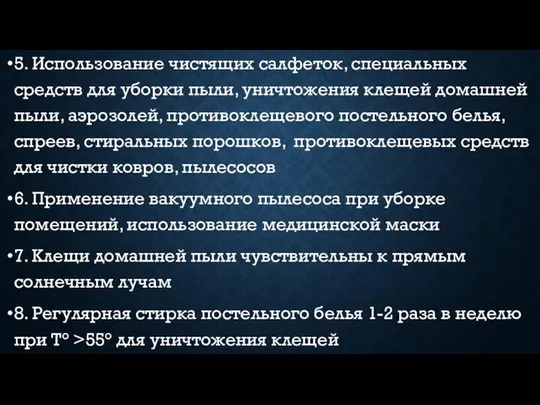 •5. Использование чистящих салфеток, специальных средств для уборки пыли, уничтожения клещей домашней пыли, аэрозолей, противоклещевого постельного белья, спреев, стиральных порошков, противоклещевых средств для чистки ковров, пылесосов

•6. Применение вакуумного пылесоса при уборке помещений, использование медицинской маски

•7. Клещи домашней пыли чувствительны к прямым солнечным лучам

•8. Регулярная стирка постельного белья 1-2 раза в неделю при Т° >55° для уничтожения клещей